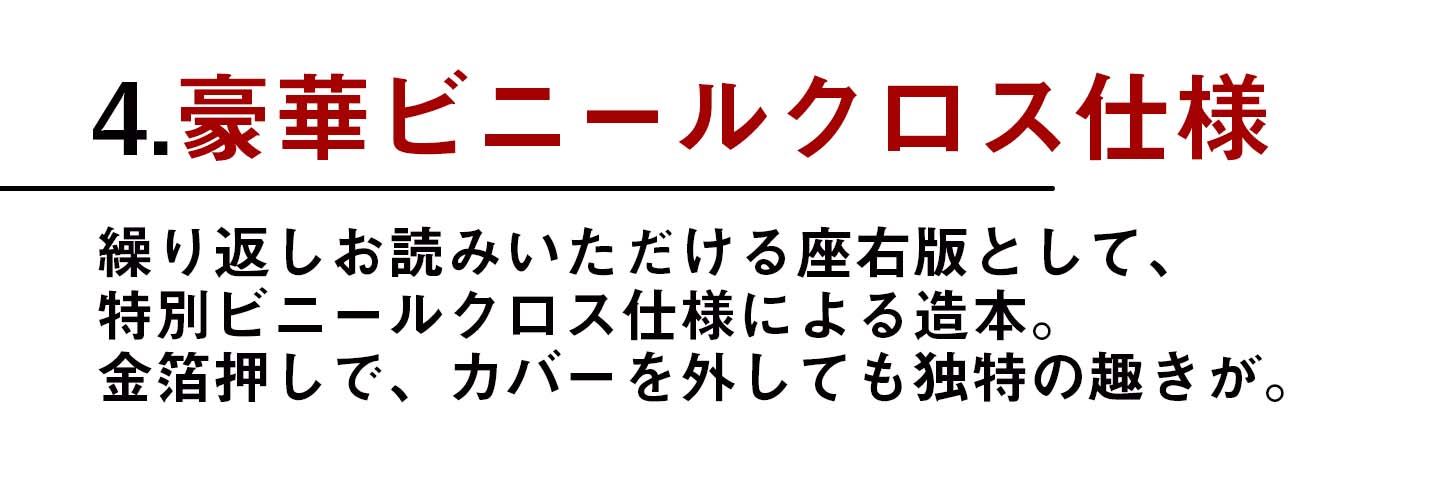 4.豪華ビニールクロス仕様

繰り返しお読みいただける座右版として、
特別ビニールクロス仕様による造本。
金箔押しで、カバーを外しても独特の趣きが。